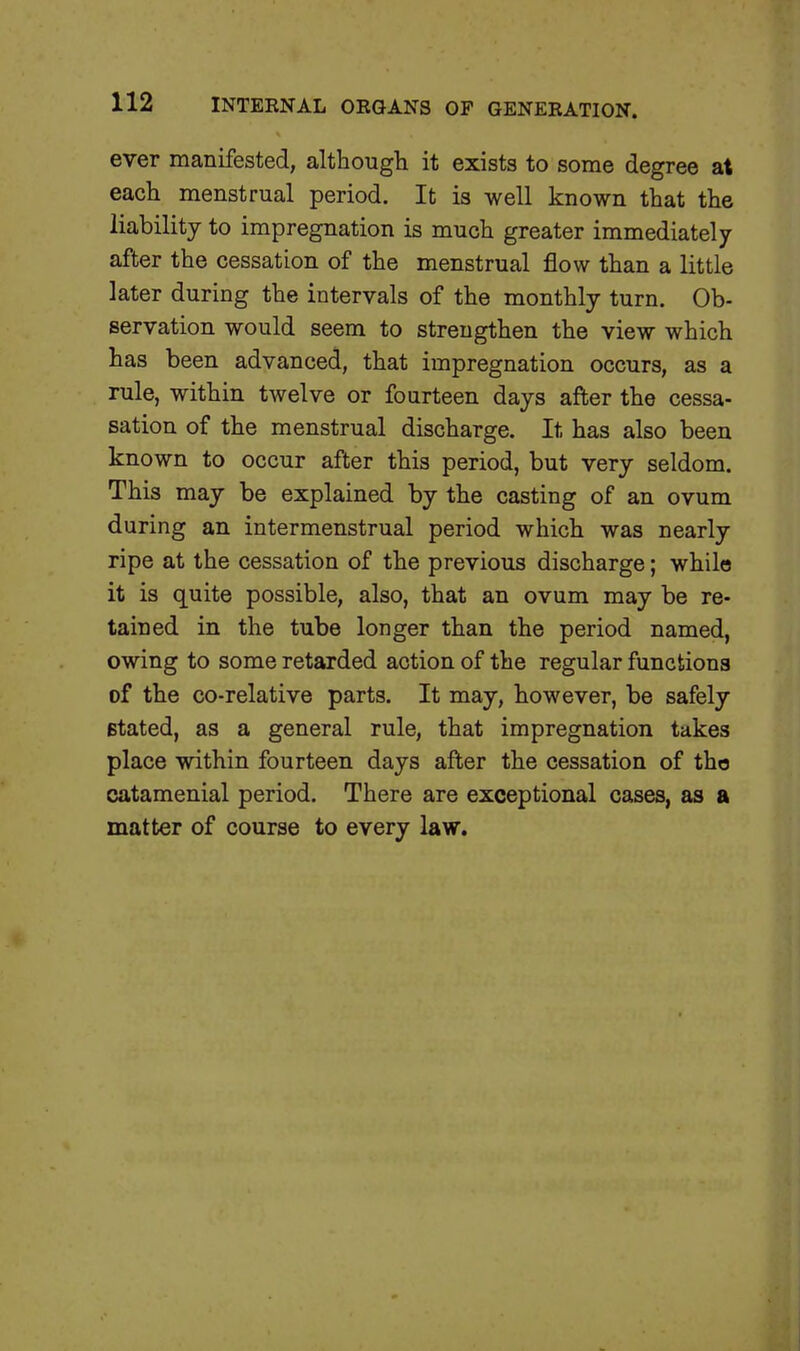 112 INTERNAL ORGANS OF GENERATION.

ever manifested, although it exists to some degree at each menstrual period. It is well known that the liability to impregnation is much greater immediately after the cessation of the menstrual flow than a little later during the intervals of the monthly turn. Observation would seem to strengthen the view which has been advanced, that impregnation occurs, as a rule, within twelve or fourteen days after the cessasation of the menstrual discharge. It has also been known to occur after this period, but very seldom. This may be explained by the casting of an ovum during an intermenstrual period which was nearly ripe at the cessation of the previous discharge; while it is quite possible, also, that an ovum may be retained in the tube longer than the period named, owing to some retarded action of the regular functions of the co-relative parts. It may, however, be safely stated, as a general rule, that impregnation takes place within fourteen days after the cessation of the catamenial period. There are exceptional cases, as a matter of course to every law.